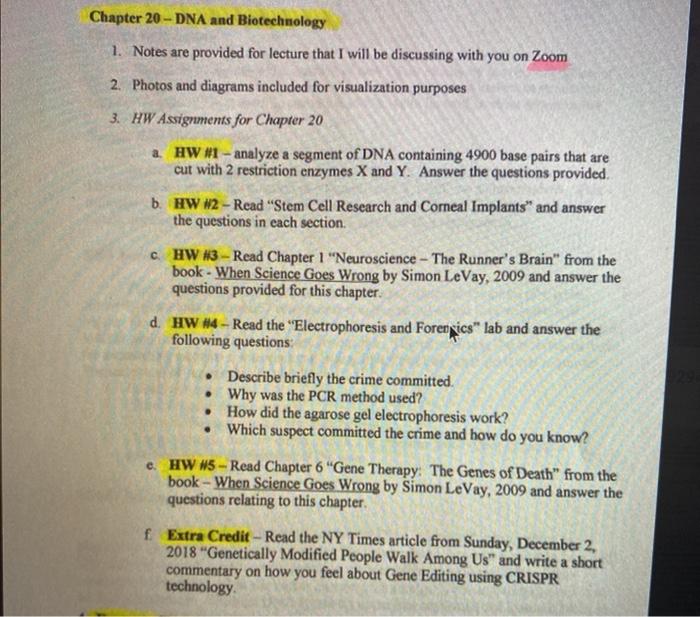 Chapter 20 – DNA and Biotechnology

1. Notes are provided for lecture that I will be discussing with you on Zoom

2. Photos and diagrams included for visualization purposes

3. HW Assignments for Chapter 20

a. HW #1 – analyze a segment of DNA containing 4900 base pairs that are cut with 2 restriction enzymes X and Y. Answer the questions provided.

b. HW #2 – Read "Stem Cell Research and Corneal Implants" and answer the questions in each section.

c. HW #3 – Read Chapter 1 "Neuroscience – The Runner's Brain" from the book - When Science Goes Wrong by Simon LeVay, 2009 and answer the questions provided for this chapter.

d. HW #4 – Read the "Electrophoresis and Forensics" lab and answer the following questions:

• Describe briefly the crime committed.
• Why was the PCR method used?
• How did the agarose gel electrophoresis work?
• Which suspect committed the crime and how do you know?

e. HW #5 – Read Chapter 6 "Gene Therapy: The Genes of Death" from the book – When Science Goes Wrong by Simon LeVay, 2009 and answer the questions relating to this chapter.

f. Extra Credit – Read the NY Times article from Sunday, December 2, 2018 "Genetically Modified People Walk Among Us" and write a short commentary on how you feel about Gene Editing using CRISPR technology.